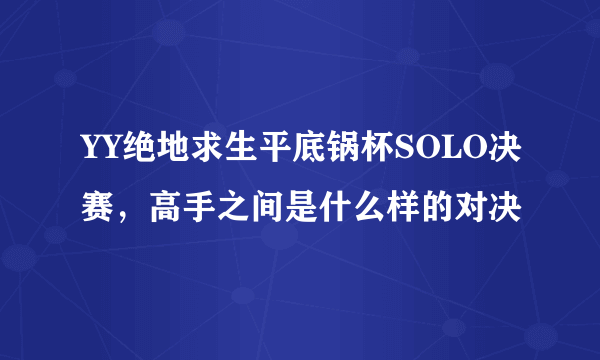 YY绝地求生平底锅杯SOLO决赛，高手之间是什么样的对决